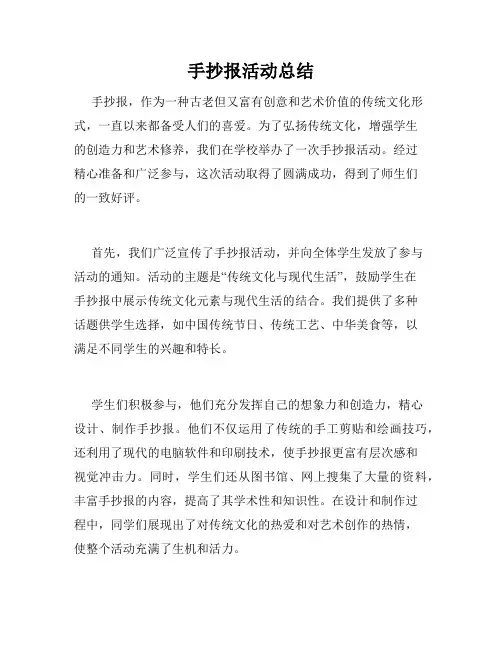 手抄报活动总结

手抄报，作为一种古老但又富有创意和艺术价值的传统文化形式，一直以来都备受人们的喜爱。为了弘扬传统文化，增强学生的创造力和艺术修养，我们在学校举办了一次手抄报活动。经过精心准备和广泛参与，这次活动取得了圆满成功，得到了师生们的一致好评。

首先，我们广泛宣传了手抄报活动，并向全体学生发放了参与活动的通知。活动的主题是“传统文化与现代生活”，鼓励学生在手抄报中展示传统文化元素与现代生活的结合。我们提供了多种话题供学生选择，如中国传统节日、传统工艺、中华美食等，以满足不同学生的兴趣和特长。

学生们积极参与，他们充分发挥自己的想象力和创造力，精心设计、制作手抄报。他们不仅运用了传统的手工剪贴和绘画技巧，还利用了现代的电脑软件和印刷技术，使手抄报更富有层次感和视觉冲击力。同时，学生们还从图书馆、网上搜集了大量的资料，丰富手抄报的内容，提高了其学术性和知识性。在设计和制作过程中，同学们展现出了对传统文化的热爱和对艺术创作的热情，使整个活动充满了生机和活力。